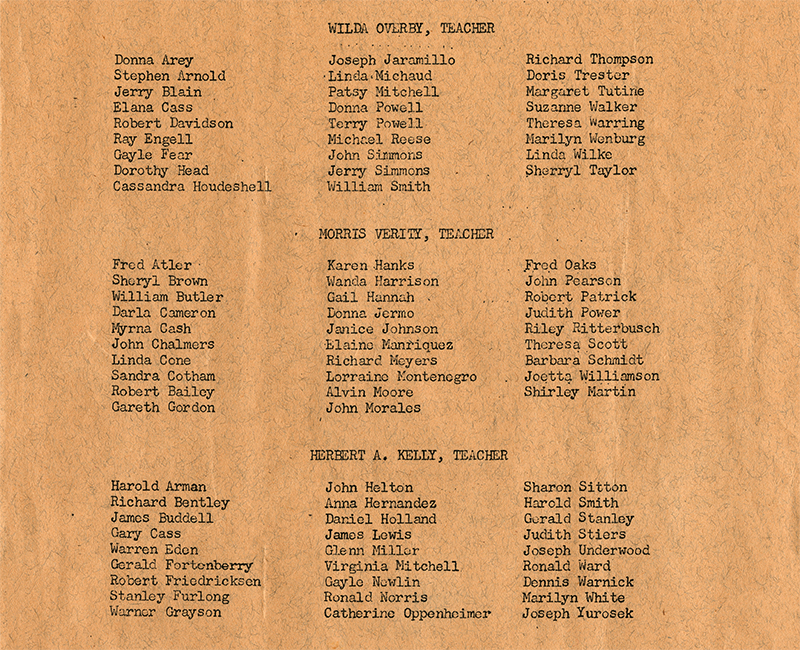 WILDA OVERBY, TEACHER

Donna Arey
Stephen Arnold
Jerry Blain
Elana Cass
Robert Davidson
Ray Engell
Gayle Fear
Dorothy Head
Cassandra Houdeshell

Joseph Jaramillo
Linda Michaud
Patsy Mitchell
Donna Powell
Terry Powell
Michael Reese
John Simmons
Jerry Simmons
William Smith

Richard Thompson
Doris Trester
Margaret Tutine
Suzanne Walker
Theresa Warring
Marilyn Wenburg
Linda Wilke
Sherryl Taylor

MORRIS VERITY, TEACHER

Fred Atler
Sheryl Brown
William Butler
Darla Cameron
Myrna Cash
John Chalmers
Linda Cone
Sandra Cotham
Robert Bailey
Gareth Gordon

Karen Hanks
Wanda Harrison
Gail Hannah
Donna Jermo
Janice Johnson
Elaine Manriquez
Richard Meyers
Lorraine Montenegro
Alvin Moore
John Morales

Fred Oaks
John Pearson
Robert Patrick
Judith Power
Riley Ritterbusch
Theresa Scott
Barbara Schmidt
Joetta Williamson
Shirley Martin

HERBERT A. KELLY, TEACHER

Harold Arman
Richard Bentley
James Buddell
Gary Cass
Warren Eden
Gerald Fortenberry
Robert Friedricksen
Stanley Furlong
Warner Grayson

John Helton
Anna Hernandez
Daniel Holland
James Lewis
Glenn Miller
Virginia Mitchell
Gayle Newlin
Ronald Norris
Catherine Oppenheimer

Sharon Sitton
Harold Smith
Gerald Stanley
Judith Stiers
Joseph Underwood
Ronald Ward
Dennis Warnick
Marilyn White
Joseph Yurosek